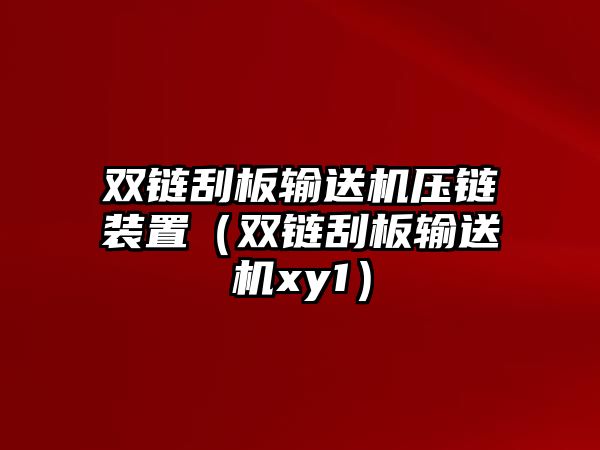 双链刮板输送机压链装置（双链刮板输送机xy1）